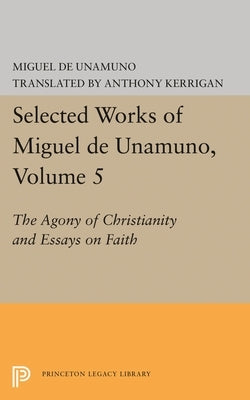 MIGUEL DE UNAMUNO
TRANSLATED BY ANTHONY KERRIGAN

Selected Works of Miguel de Unamuno, Volume 5

The Agony of Christianity and Essays on Faith

PRINCETON LEGACY LIBRARY